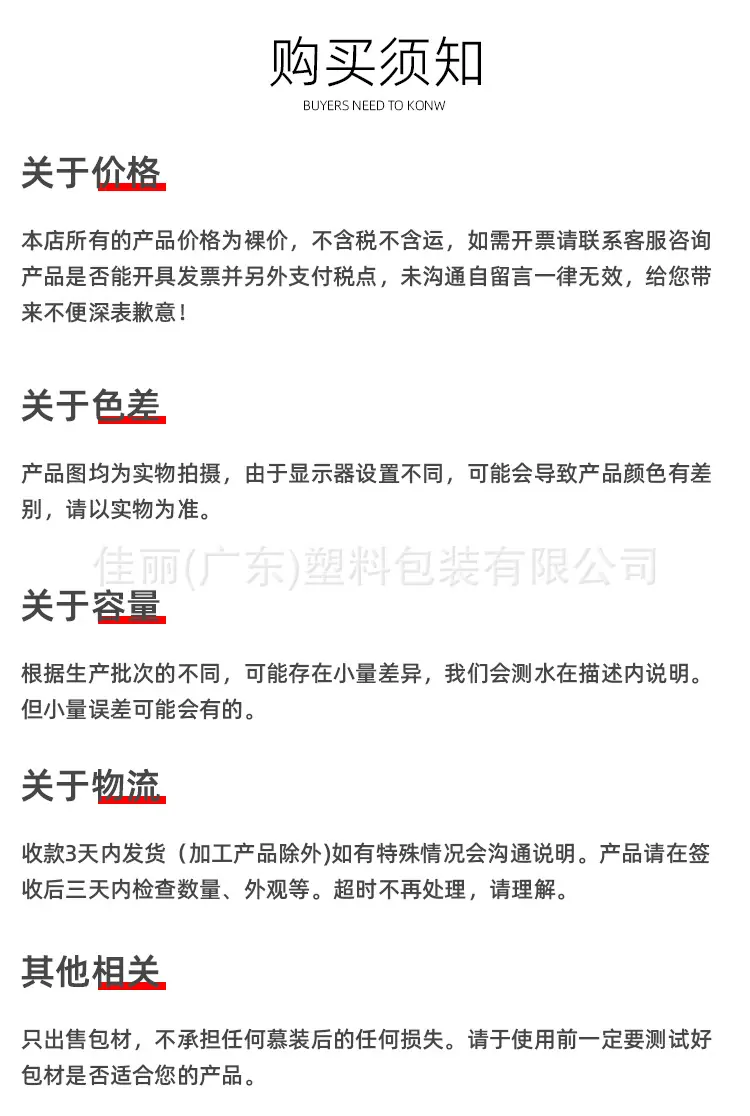 购买须知
BUYERS NEED TO KONW

关于价格

本店所有的产品价格为裸价，不含税不含运，如需开票请联系客服咨询产品是否能开具发票并另外支付税点，未沟通自留言一律无效，给您带来不便深表歉意！

关于色差

产品图均为实物拍摄，由于显示器设置不同，可能会导致产品颜色有差别，请以实物为准。

关于容量

根据生产批次的不同，可能存在小量差异，我们会测水在描述内说明。但小量误差可能会有的。

关于物流

收款3天内发货（加工产品除外)如有特殊情况会沟通说明。产品请在签收后三天内检查数量、外观等。超时不再处理，请理解。

其他相关

只出售包材，不承担任何慕装后的任何损失。请于使用前一定要测试好包材是否适合您的产品。

佳丽(广东)塑料包装有限公司